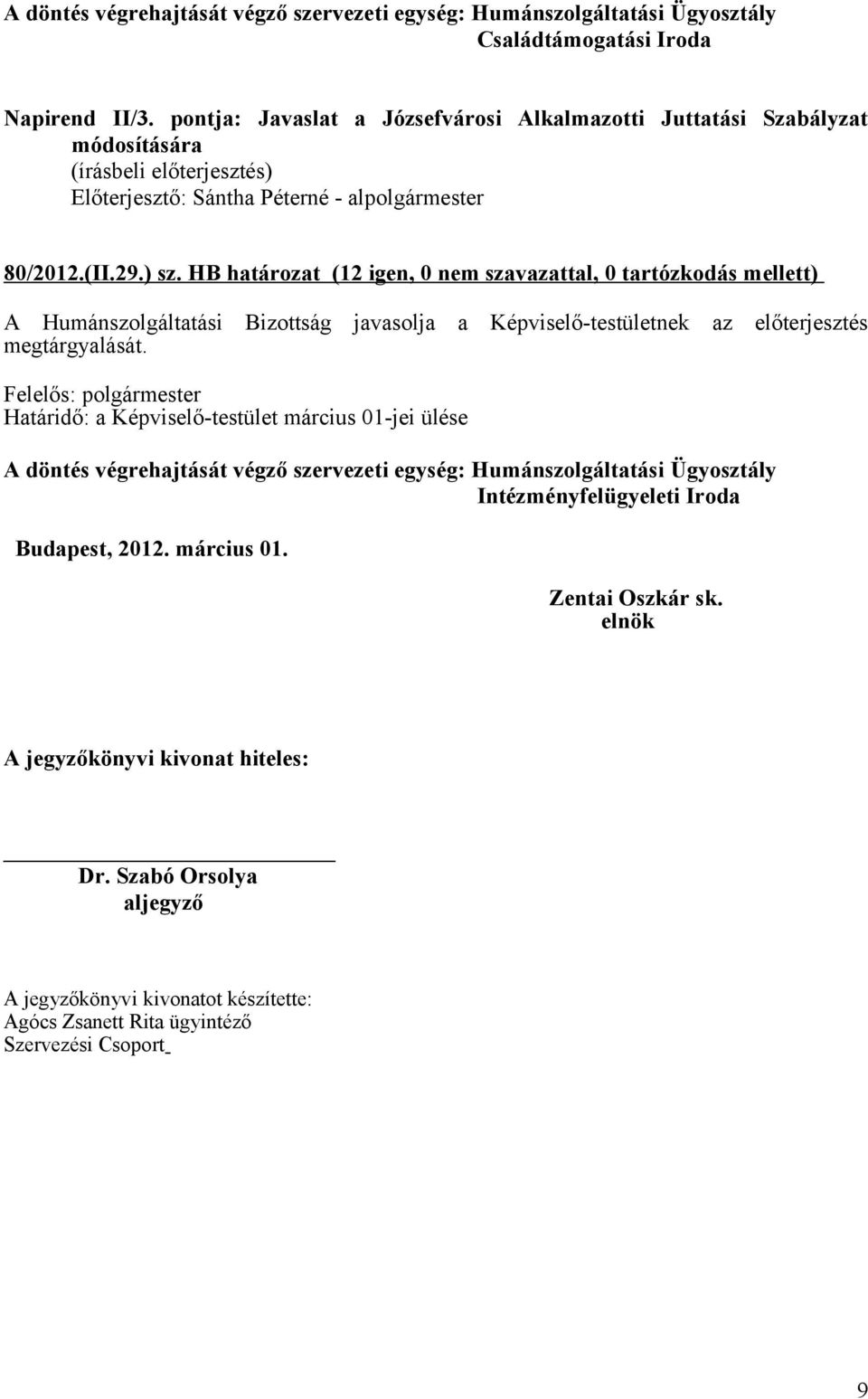 A döntés végrehajtását végző szervezeti egység: Humánszolgáltatási Ügyosztály
Családtámogatási Iroda

Napirend II/3. pontja: Javaslat a Józsefvárosi Alkalmazotti Juttatási Szabályzat módosítására
(írásbeli előterjesztés)
Előterjesztő: Sántha Péterné - alpolgármester

80/2012.(II.29.) sz. HB határozat (12 igen, 0 nem szavazattal, 0 tartózkodás mellett)

A Humánszolgáltatási Bizottság javasolja a Képviselő-testületnek az előterjesztés megtárgyalását.

Felelős: polgármester
Határidő: a Képviselő-testület március 01-jei ülése

A döntés végrehajtását végző szervezeti egység: Humánszolgáltatási Ügyosztály
Intézményfelügyeleti Iroda

Budapest, 2012. március 01.

Zentai Oszkár sk.
elnök

A jegyzőkönyvi kivonat hiteles:

Dr. Szabó Orsolya
aljegyző

A jegyzőkönyvi kivonatot készítette:
Agócs Zsanett Rita ügyintéző
Szervezési Csoport

9